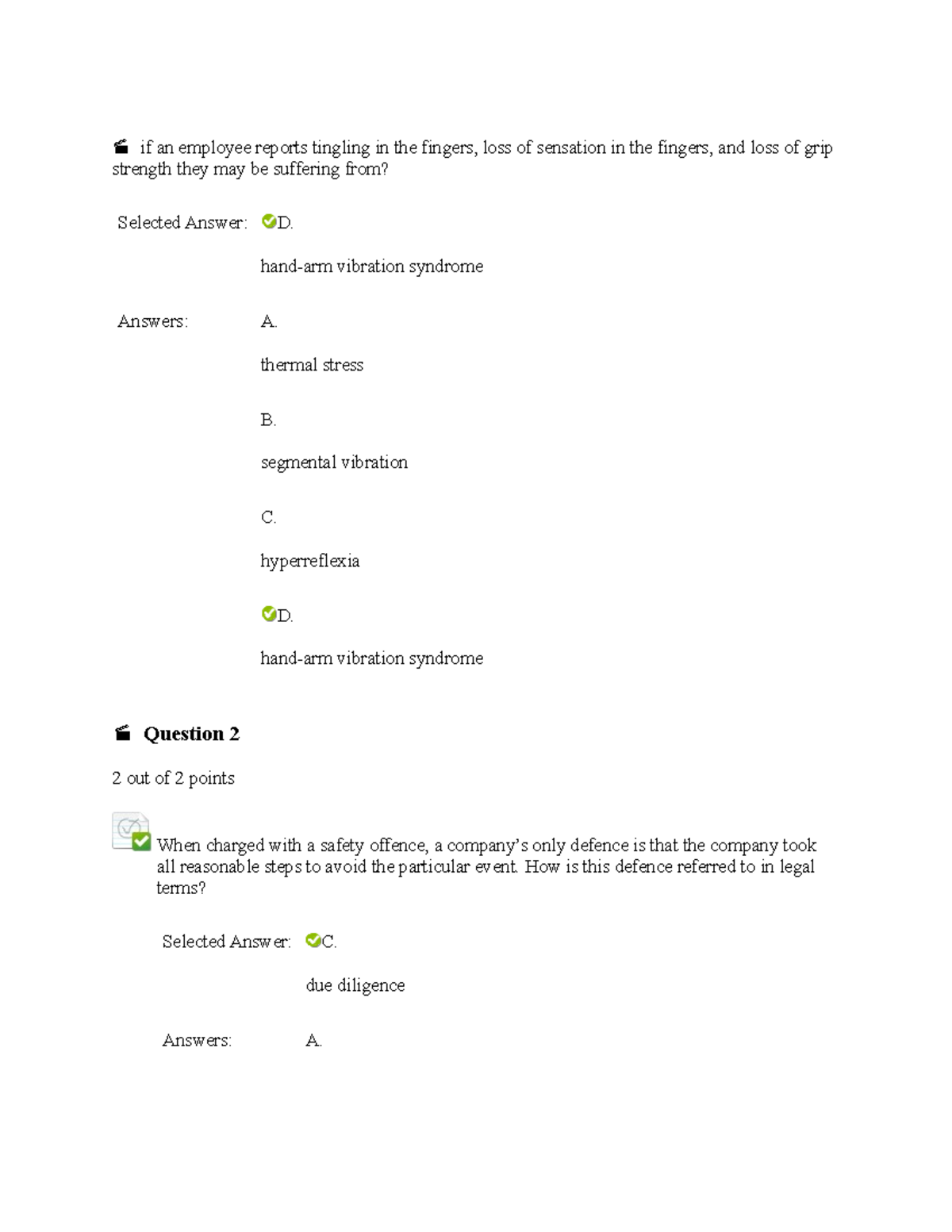 if an employee reports tingling in the fingers, loss of sensation in the fingers, and loss of grip strength they may be suffering from?

Selected Answer: D.

hand-arm vibration syndrome

Answers: A.

thermal stress

B.

segmental vibration

C.

hyperreflexia

D.

hand-arm vibration syndrome

Question 2

2 out of 2 points

When charged with a safety offence, a company's only defence is that the company took all reasonable steps to avoid the particular event. How is this defence referred to in legal terms?

Selected Answer: C.

due diligence

Answers: A.